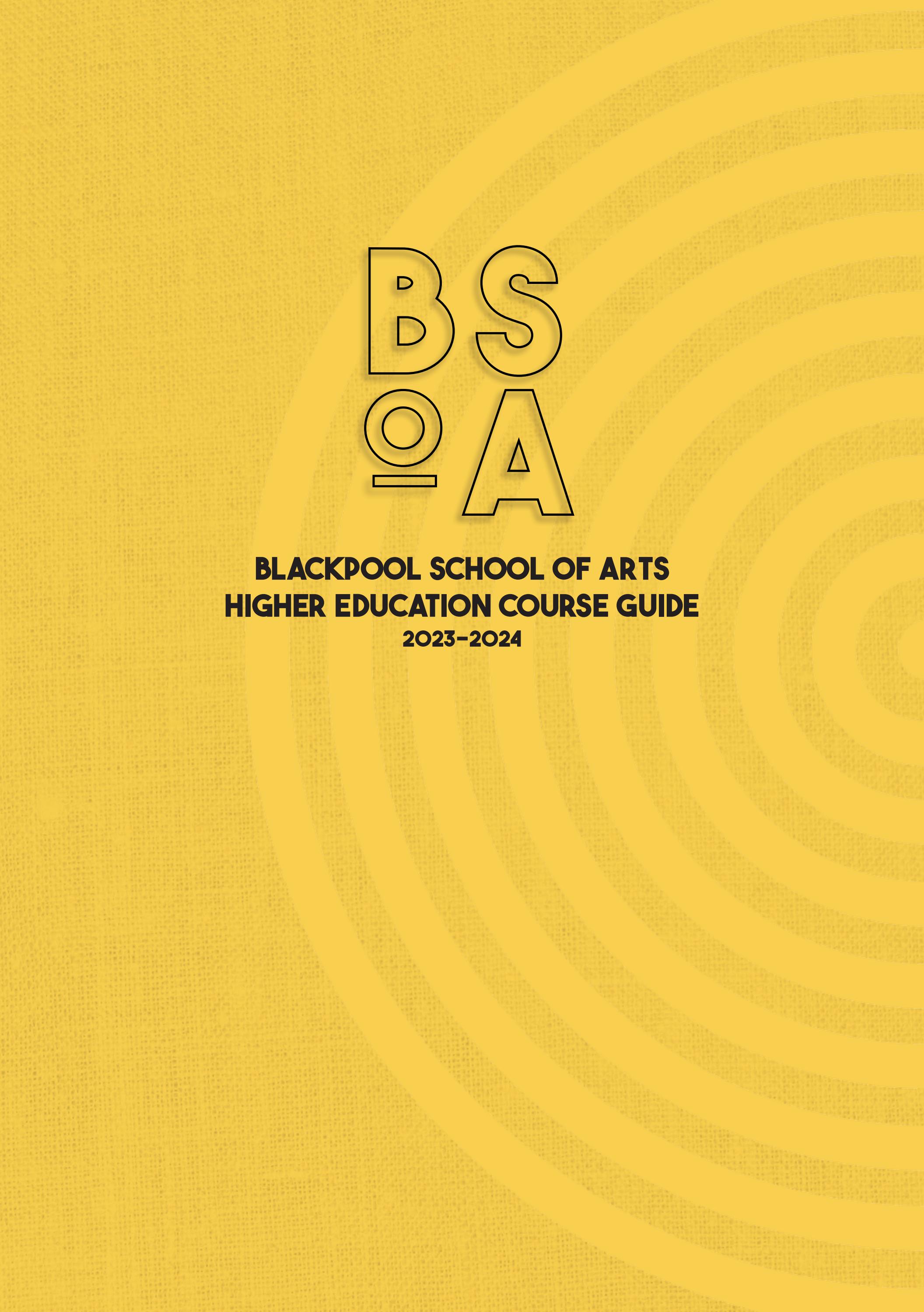 BS
ºA

BLACKPOOL SCHOOL OF ARTS
HIGHER EDUCATION COURSE GUIDE
2023-2024